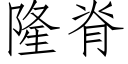 隆脊